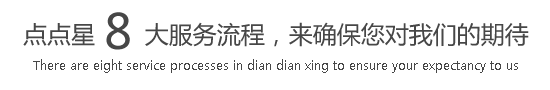 点点星 8 大服务流程，来确保您对我们的期待

There are eight service processes in dian dian xing to ensure your expectancy to us